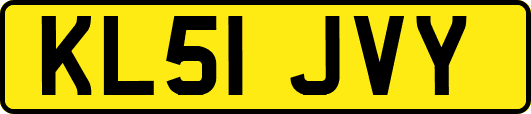 KL51 JVY